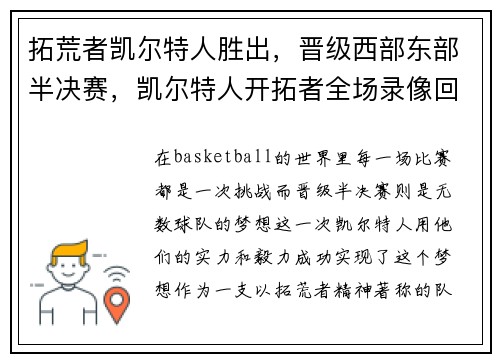 拓荒者凯尔特人胜出，晋级西部东部半决赛，凯尔特人开拓者全场录像回

在basketball的世界里每一场比赛都是一次挑战而晋级半决赛则是无数球队的梦想这一次凯尔特人用他们的实力和毅力成功实现了这个梦想作为一支以拓荒者精神著称的队